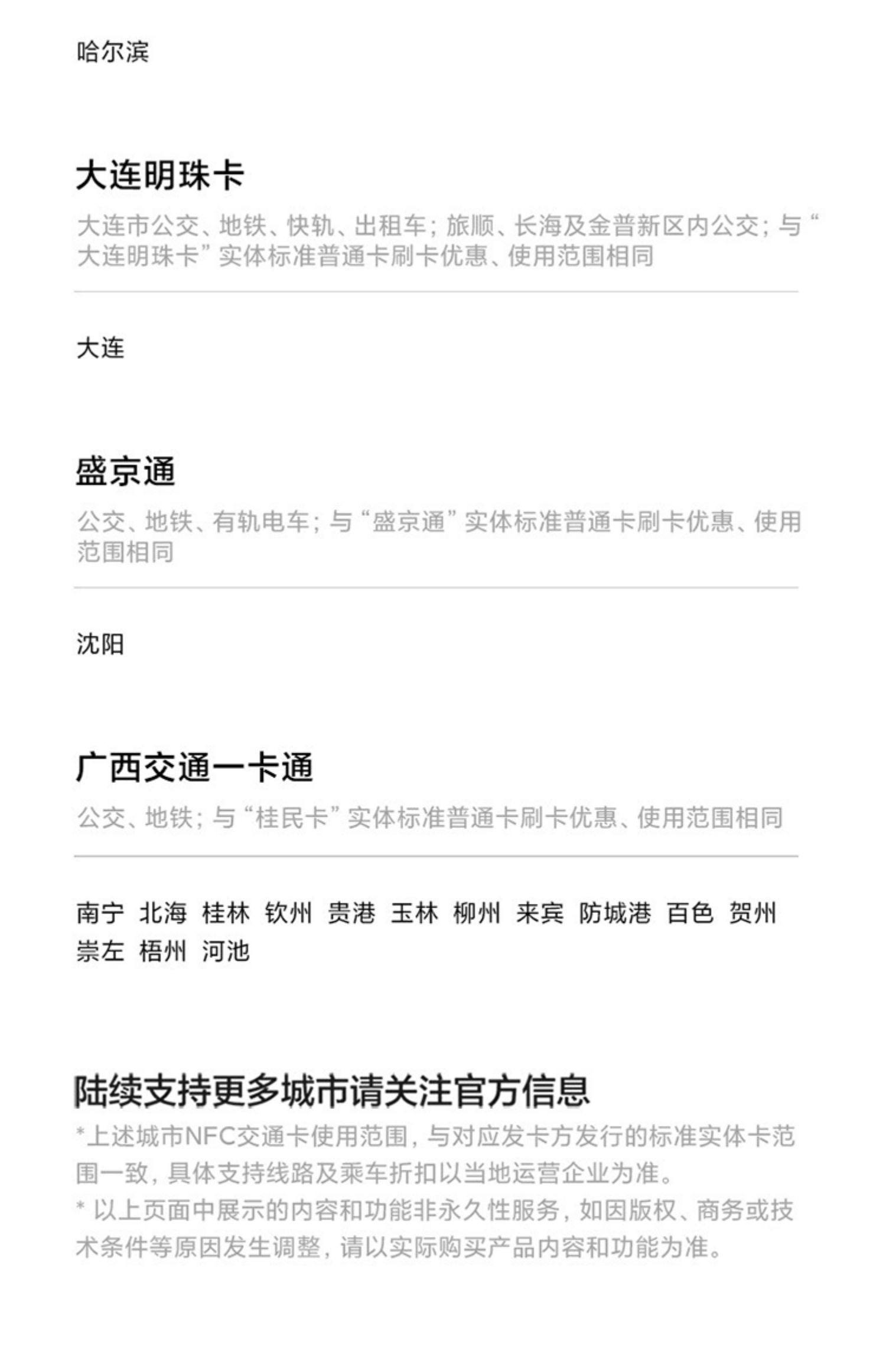 哈尔滨

大连明珠卡

大连市公交、地铁、快轨、出租车；旅顺、长海及金普新区内公交；与“大连明珠卡”实体标准普通卡刷卡优惠、使用范围相同

大连

盛京通

公交、地铁、有轨电车；与“盛京通”实体标准普通卡刷卡优惠、使用范围相同

沈阳

广西交通一卡通

公交、地铁；与“桂民卡”实体标准普通卡刷卡优惠、使用范围相同

南宁 北海 桂林 钦州 贵港 玉林 柳州 来宾 防城港 百色 贺州 崇左 梧州 河池

陆续支持更多城市请关注官方信息

*上述城市NFC交通卡使用范围，与对应发卡方发行的标准实体卡范围一致，具体支持线路及乘车折扣以当地运营企业为准。

* 以上页面中展示的内容和功能非永久性服务，如因版权、商务或技术条件等原因发生调整，请以实际购买产品内容和功能为准。